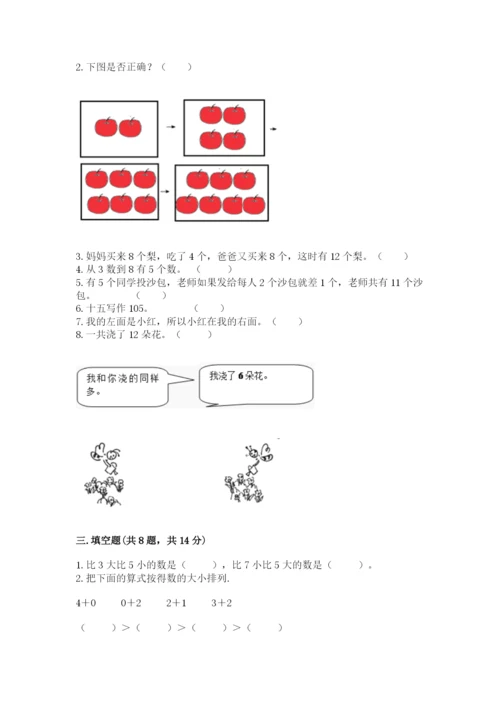 2. 下图是否正确？（　　）

3. 妈妈买来 8 个梨，吃了 4 个，爸爸又买来 8 个，这时有 12 个梨。（　　）
4. 从 3 数到 8 有 5 个数。（　　）
5. 有 5 个同学投沙包，老师如果发给每人 2 个沙包就差 1 个，老师共有 11 个沙包。（　　）
6. 十五写作 105。（　　）
7. 我的左面是小红，所以小红在我的右面。（　　）
8. 一共浇了 12 朵花。（　　）

我和你浇的同样多。

我浇了 6 朵花。

三. 填空题(共 8 题，共 14 分)

1. 比 3 大比 5 小的数是（　　），比 7 小比 5 大的数是（　　）。
2. 把下面的算式按得数的大小排列.

4+0　　0+2　　2+1　　3+2

（　　）>（　　）>（　　）>（　　）